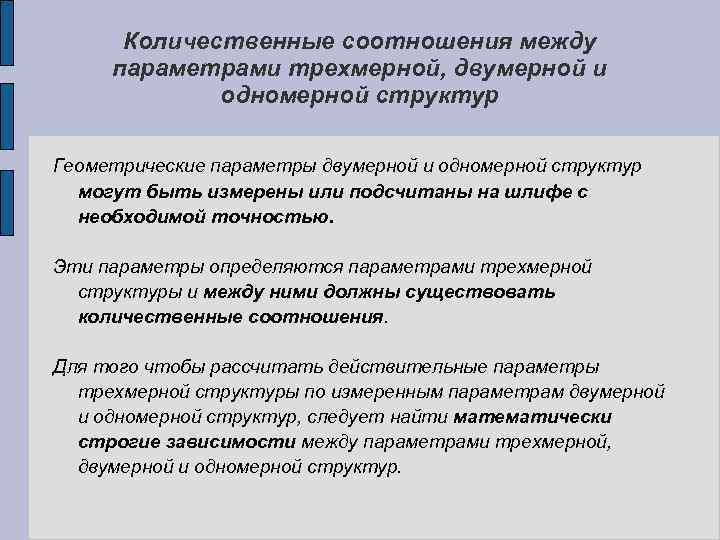 Количественные соотношения между параметрами трехмерной, двумерной и одномерной структур

Геометрические параметры двумерной и одномерной структур могут быть измерены или подсчитаны на шлифе с необходимой точностью.

Эти параметры определяются параметрами трехмерной структуры и между ними должны существовать количественные соотношения.

Для того чтобы рассчитать действительные параметры трехмерной структуры по измеренным параметрам двумерной и одномерной структур, следует найти математически строгие зависимости между параметрами трехмерной, двумерной и одномерной структур.